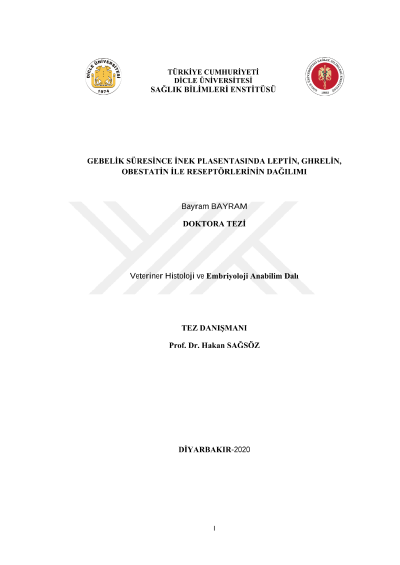 DİCLE ÜNİVERSİTESİ
1974

TÜRKİYE CUMHURİYETİ
DİCLE ÜNİVERSİTESİ
SAĞLIK BİLİMLERİ ENSTİTÜSÜ

GEBELİK SÜRESİNCE İNEK PLASENTASINDA LEPTİN, GHRELİN, OBESTATİN İLE RESEPTÖRLERİNİN DAĞILIMI

Bayram BAYRAM

DOKTORA TEZİ

Veteriner Histoloji ve Embriyoloji Anabilim Dalı

TEZ DANIŞMANI

Prof. Dr. Hakan SAĞSÖZ

DİYARBAKIR-2020

I